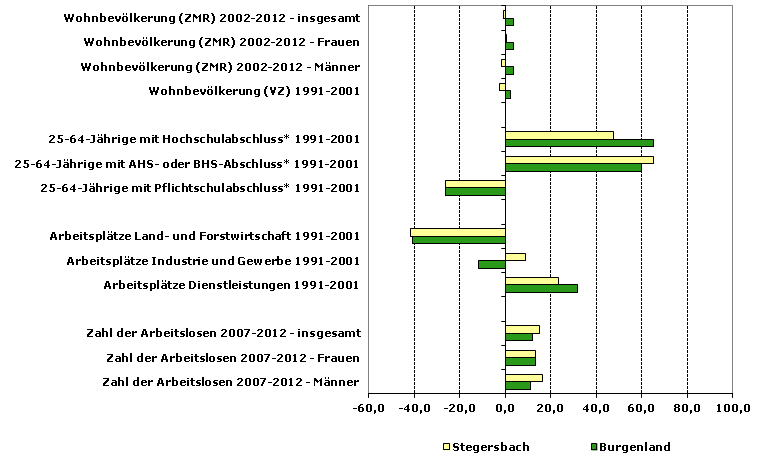 Wohnbevölkerung (ZMR) 2002-2012 - insgesamt
Wohnbevölkerung (ZMR) 2002-2012 - Frauen
Wohnbevölkerung (ZMR) 2002-2012 - Männer
Wohnbevölkerung (VZ) 1991-2001

25-64-Jährige mit Hochschulabschluss* 1991-2001
25-64-Jährige mit AHS- oder BHS-Abschluss* 1991-2001
25-64-Jährige mit Pflichtschulabschluss* 1991-2001

Arbeitsplätze Land- und Forstwirtschaft 1991-2001
Arbeitsplätze Industrie und Gewerbe 1991-2001
Arbeitsplätze Dienstleistungen 1991-2001

Zahl der Arbeitslosen 2007-2012 - insgesamt
Zahl der Arbeitslosen 2007-2012 - Frauen
Zahl der Arbeitslosen 2007-2012 - Männer

-60,0 -40,0 -20,0 0,0 20,0 40,0 60,0 80,0 100,0

Stegersbach
Burgenland